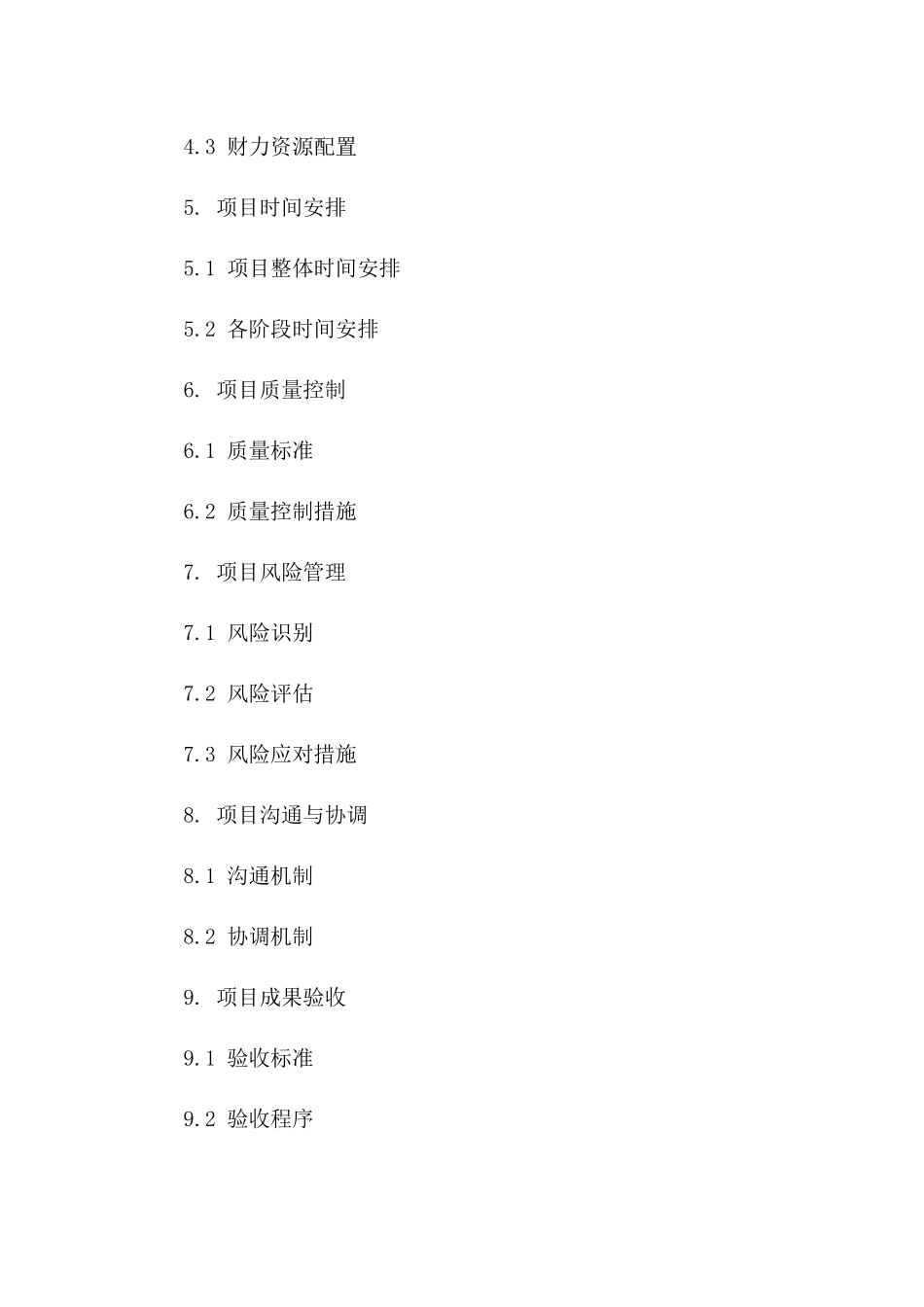 4.3 财力资源配置

5. 项目时间安排

5.1 项目整体时间安排

5.2 各阶段时间安排

6. 项目质量控制

6.1 质量标准

6.2 质量控制措施

7. 项目风险管理

7.1 风险识别

7.2 风险评估

7.3 风险应对措施

8. 项目沟通与协调

8.1 沟通机制

8.2 协调机制

9. 项目成果验收

9.1 验收标准

9.2 验收程序